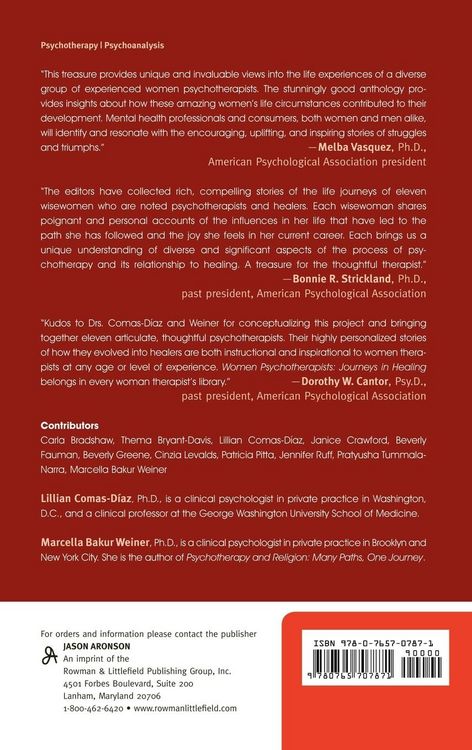 Psychotherapy | Psychoanalysis

"This treasure provides unique and invaluable views into the life experiences of a diverse group of experienced women psychotherapists. The stunningly good anthology provides insights about how these amazing women's life circumstances contributed to their development. Mental health professionals and consumers, both women and men alike, will identify and resonate with the encouraging, uplifting, and inspiring stories of struggles and triumphs."
—Melba Vasquez, Ph.D.,
American Psychological Association president

"The editors have collected rich, compelling stories of the life journeys of eleven wisewomen who are noted psychotherapists and healers. Each wisewoman shares poignant and personal accounts of the influences in her life that have led to the path she has followed and the joy she feels in her current career. Each brings us a unique understanding of diverse and significant aspects of the process of psychotherapy and its relationship to healing. A treasure for the thoughtful therapist."
—Bonnie R. Strickland, Ph.D.,
past president, American Psychological Association

"Kudos to Drs. Comas-Díaz and Weiner for conceptualizing this project and bringing together eleven articulate, thoughtful psychotherapists. Their highly personalized stories of how they evolved into healers are both instructional and inspirational to women therapists at any age or level of experience. Women Psychotherapists: Journeys in Healing belongs in every woman therapist's library."
—Dorothy W. Cantor, Psy.D.,
past president, American Psychological Association

Contributors
Carla Bradshaw, Thema Bryant-Davis, Lillian Comas-Díaz, Janice Crawford, Beverly Fauman, Beverly Greene, Cinzia Levalds, Patricia Pitta, Jennifer Ruff, Pratyusha Tummala-Narra, Marcella Bakur Weiner

Lillian Comas-Díaz, Ph.D., is a clinical psychologist in private practice in Washington, D.C., and a clinical professor at the George Washington University School of Medicine.

Marcella Bakur Weiner, Ph.D., is a clinical psychologist in private practice in Brooklyn and New York City. She is the author of Psychotherapy and Religion: Many Paths, One Journey.

For orders and information please contact the publisher
JASON ARONSON
An imprint of the
Rowman & Littlefield Publishing Group, Inc.
4501 Forbes Boulevard, Suite 200
Lanham, Maryland 20706
1-800-462-6420 • www.rowmanlittlefield.com

ISBN 978-0-7657-0787-1
90000
9 780765 707871